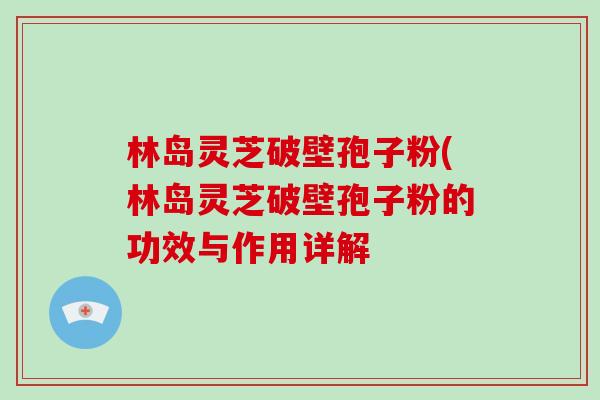 林岛灵芝破壁孢子粉(林岛灵芝破壁孢子粉的功效与作用详解